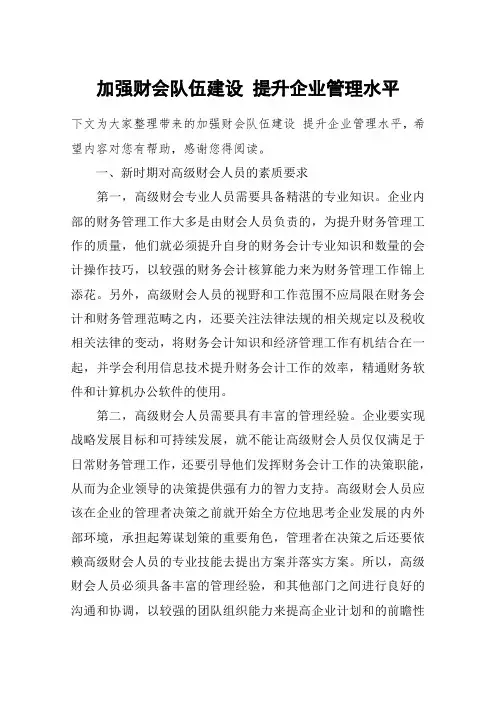 加强财会队伍建设 提升企业管理水平

下文为大家整理带来的加强财会队伍建设 提升企业管理水平，希望内容对您有帮助，感谢您得阅读。

一、新时期对高级财会人员的素质要求

第一，高级财会专业人员需要具备精湛的专业知识。企业内部的财务管理工作大多是由财会人员负责的，为提升财务管理工作的质量，他们就必须提升自身的财务会计专业知识和数量的会计操作技巧，以较强的财务会计核算能力来为财务管理工作锦上添花。另外，高级财会人员的视野和工作范围不应局限在财务会计和财务管理范畴之内，还要关注法律法规的相关规定以及税收相关法律的变动，将财务会计知识和经济管理工作有机结合在一起，并学会利用信息技术提升财务会计工作的效率，精通财务软件和计算机办公软件的使用。

第二，高级财会人员需要具有丰富的管理经验。企业要实现战略发展目标和可持续发展，就不能让高级财会人员仅仅满足于日常财务管理工作，还要引导他们发挥财务会计工作的决策职能，从而为企业领导的决策提供强有力的智力支持。高级财会人员应该在企业的管理者决策之前就开始全方位地思考企业发展的内外部环境，承担起筹谋划策的重要角色，管理者在决策之后还要依赖高级财会人员的专业技能去提出方案并落实方案。所以，高级财会人员必须具备丰富的管理经验，和其他部门之间进行良好的沟通和协调，以较强的团队组织能力来提高企业计划和的前瞻性